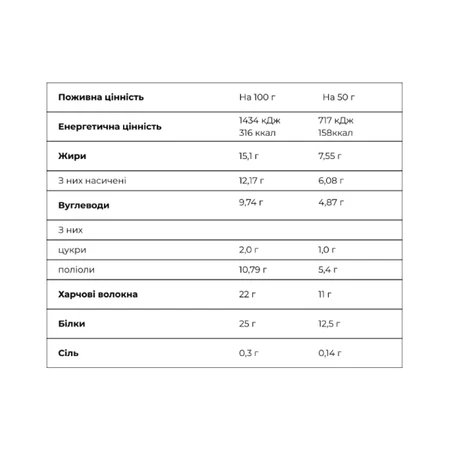 | Поживна цінність | На 100 г | На 50 г |
|---|---|---|
| Енергетична цінність | 1434 кДж 316 ккал | 717 кДж 158ккал |
| Жири | 15,1 г | 7,55 г |
| З них насичені | 12,17 г | 6,08 г |
| Вуглеводи | 9,74 г | 4,87 г |
| З них | | |
| цукри | 2,0 г | 1,0 г |
| поліоли | 10,79 г | 5,4 г |
| Харчові волокна | 22 г | 11 г |
| Білки | 25 г | 12,5 г |
| Сіль | 0,3 г | 0,14 г |